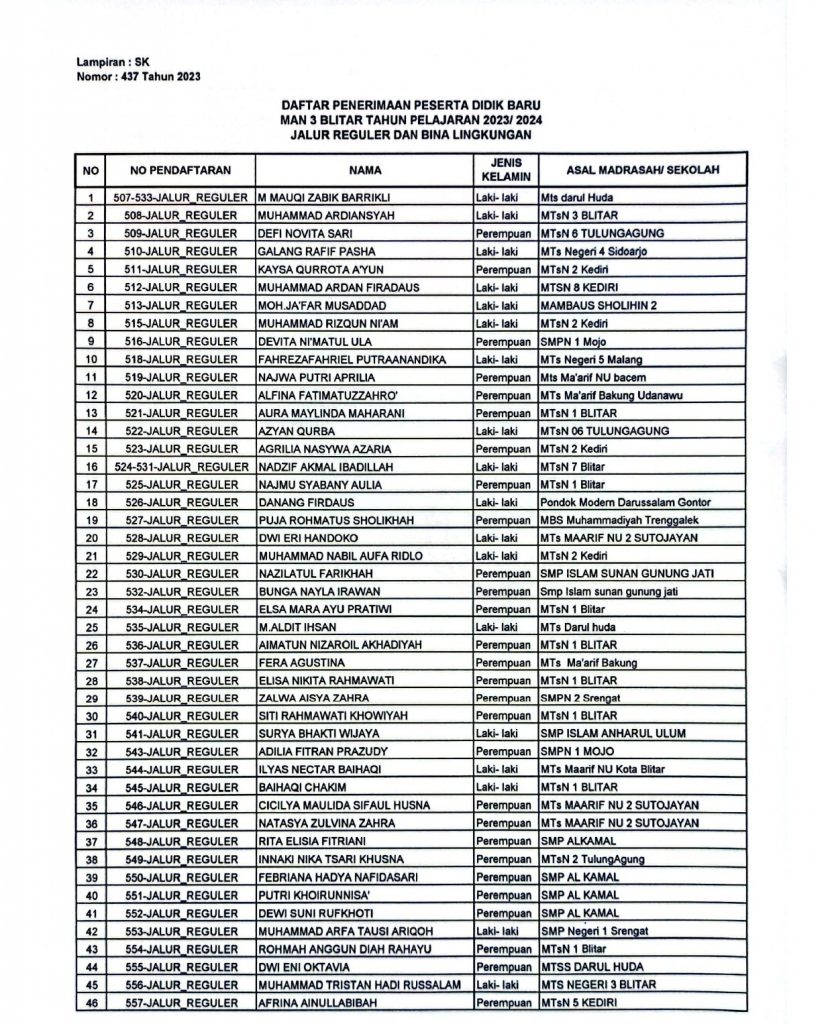 Lampiran : SK
Nomor : 437 Tahun 2023

DAFTAR PENERIMAAN PESERTA DIDIK BARU
MAN 3 BLITAR TAHUN PELAJARAN 2023/ 2024
JALUR REGULER DAN BINA LINGKUNGAN

| NO | NO PENDAFTARAN | NAMA | JENIS KELAMIN | ASAL MADRASAH/ SEKOLAH |
|---|---|---|---|---|
| 1 | 507-533-JALUR_REGULER | M MAUQI ZABIK BARRIKLI | Laki- laki | Mts darul Huda |
| 2 | 508-JALUR_REGULER | MUHAMMAD ARDIANSYAH | Laki- laki | MTsN 3 BLITAR |
| 3 | 509-JALUR_REGULER | DEFI NOVITA SARI | Perempuan | MTsN 6 TULUNGAGUNG |
| 4 | 510-JALUR_REGULER | GALANG RAFIF PASHA | Laki- laki | MTs Negeri 4 Sidoarjo |
| 5 | 511-JALUR_REGULER | KAYSA QURROTA A'YUN | Perempuan | MTsN 2 Kediri |
| 6 | 512-JALUR_REGULER | MUHAMMAD ARDAN FIRADAUS | Laki- laki | MTSN 8 KEDIRI |
| 7 | 513-JALUR_REGULER | MOH.JA'FAR MUSADDAD | Laki- laki | MAMBAUS SHOLIHIN 2 |
| 8 | 515-JALUR_REGULER | MUHAMMAD RIZQUN NI'AM | Laki- laki | MTsN 2 Kediri |
| 9 | 516-JALUR_REGULER | DEVITA NI'MATUL ULA | Perempuan | SMPN 1 Mojo |
| 10 | 518-JALUR_REGULER | FAHREZAFAHRIEL PUTRAANANDIKA | Laki- laki | MTs Negeri 5 Malang |
| 11 | 519-JALUR_REGULER | NAJWA PUTRI APRILIA | Perempuan | Mts Ma'arif NU bacem |
| 12 | 520-JALUR_REGULER | ALFINA FATIMATUZZAHRO' | Perempuan | MTs Ma'arif Bakung Udanawu |
| 13 | 521-JALUR_REGULER | AURA MAYLINDA MAHARANI | Perempuan | MTsN 1 BLITAR |
| 14 | 522-JALUR_REGULER | AZYAN QURBA | Laki- laki | MTsN 06 TULUNGAGUNG |
| 15 | 523-JALUR_REGULER | AGRILIA NASYWA AZARIA | Perempuan | MTsN 2 Kediri |
| 16 | 524-531-JALUR_REGULER | NADZIF AKMAL IBADILLAH | Laki- laki | MTsN 7 Blitar |
| 17 | 525-JALUR_REGULER | NAJMU SYABANY AULIA | Perempuan | MTsN 1 Blitar |
| 18 | 526-JALUR_REGULER | DANANG FIRDAUS | Laki- laki | Pondok Modern Darussalam Gontor |
| 19 | 527-JALUR_REGULER | PUJA ROHMATUS SHOLIKHAH | Perempuan | MBS Muhammadiyah Trenggalek |
| 20 | 528-JALUR_REGULER | DWI ERI HANDOKO | Laki- laki | MTs MAARIF NU 2 SUTOJAYAN |
| 21 | 529-JALUR_REGULER | MUHAMMAD NABIL AUFA RIDLO | Laki- laki | MTsN 2 Kediri |
| 22 | 530-JALUR_REGULER | NAZILATUL FARIKHAH | Perempuan | SMP ISLAM SUNAN GUNUNG JATI |
| 23 | 532-JALUR_REGULER | BUNGA NAYLA IRAWAN | Perempuan | Smp Islam sunan gunung jati |
| 24 | 534-JALUR_REGULER | ELSA MARA AYU PRATIWI | Perempuan | MTsN 1 Blitar |
| 25 | 535-JALUR_REGULER | M.ALDIT IHSAN | Laki- laki | MTs Darul huda |
| 26 | 536-JALUR_REGULER | AIMATUN NIZAROIL AKHADIYAH | Perempuan | MTsN 1 BLITAR |
| 27 | 537-JALUR_REGULER | FERA AGUSTINA | Perempuan | MTs Ma'arif Bakung |
| 28 | 538-JALUR_REGULER | ELISA NIKITA RAHMAWATI | Perempuan | MTsN 1 BLITAR |
| 29 | 539-JALUR_REGULER | ZALWA AISYA ZAHRA | Perempuan | SMPN 2 Srengat |
| 30 | 540-JALUR_REGULER | SITI RAHMAWATI KHOWIYAH | Perempuan | MTsN 1 BLITAR |
| 31 | 541-JALUR_REGULER | SURYA BHAKTI WIJAYA | Laki- laki | SMP ISLAM ANHARUL ULUM |
| 32 | 543-JALUR_REGULER | ADILIA FITRAN PRAZUDY | Perempuan | SMPN 1 MOJO |
| 33 | 544-JALUR_REGULER | ILYAS NECTAR BAIHAQI | Laki- laki | MTs Maarif NU Kota Blitar |
| 34 | 545-JALUR_REGULER | BAIHAQI CHAKIM | Laki- laki | MTsN 1 BLITAR |
| 35 | 546-JALUR_REGULER | CICILYA MAULIDA SIFAUL HUSNA | Perempuan | MTs MAARIF NU 2 SUTOJAYAN |
| 36 | 547-JALUR_REGULER | NATASYA ZULVINA ZAHRA | Perempuan | MTs MAARIF NU 2 SUTOJAYAN |
| 37 | 548-JALUR_REGULER | RITA ELISIA FITRIANI | Perempuan | SMP ALKAMAL |
| 38 | 549-JALUR_REGULER | INNAKI NIKA TSARI KHUSNA | Perempuan | MTsN 2 TulungAgung |
| 39 | 550-JALUR_REGULER | FEBRIANA HADYA NAFIDASARI | Perempuan | SMP AL KAMAL |
| 40 | 551-JALUR_REGULER | PUTRI KHOIRUNNISA' | Perempuan | SMP AL KAMAL |
| 41 | 552-JALUR_REGULER | DEWI SUNI RUFKHOTI | Perempuan | SMP AL KAMAL |
| 42 | 553-JALUR_REGULER | MUHAMMAD ARFA TAUSI ARIQOH | Laki- laki | SMP Negeri 1 Srengat |
| 43 | 554-JALUR_REGULER | ROHMAH ANGGUN DIAH RAHAYU | Perempuan | MTsN 1 Blitar |
| 44 | 555-JALUR_REGULER | DWI ENI OKTAVIA | Perempuan | MTSS DARUL HUDA |
| 45 | 556-JALUR_REGULER | MUHAMMAD TRISTAN HADI RUSSALAM | Laki- laki | MTS NEGERI 3 BLITAR |
| 46 | 557-JALUR_REGULER | AFRINA AINULLABIBAH | Perempuan | MTsN 5 KEDIRI |